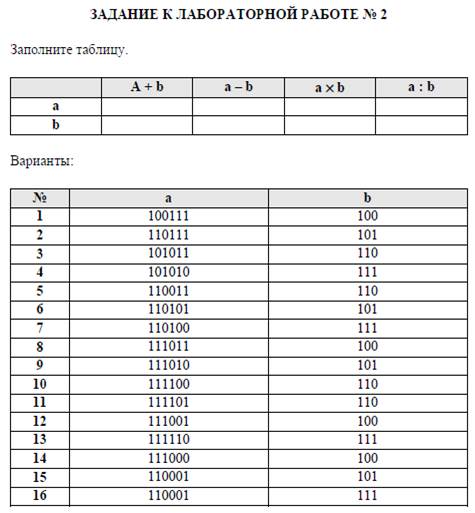 ЗАДАНИЕ К ЛАБОРАТОРНОЙ РАБОТЕ № 2

Заполните таблицу.

| | A + b | a – b | a × b | a : b |
|---|---|---|---|---|
| a | | | | |
| b | | | | |

Варианты:

| № | a | b |
|---|---|---|
| 1 | 100111 | 100 |
| 2 | 110111 | 101 |
| 3 | 101011 | 110 |
| 4 | 101010 | 111 |
| 5 | 110011 | 110 |
| 6 | 110101 | 101 |
| 7 | 110100 | 111 |
| 8 | 111011 | 100 |
| 9 | 111010 | 101 |
| 10 | 111100 | 110 |
| 11 | 111101 | 110 |
| 12 | 111001 | 100 |
| 13 | 111110 | 111 |
| 14 | 111000 | 100 |
| 15 | 110001 | 101 |
| 16 | 110001 | 111 |